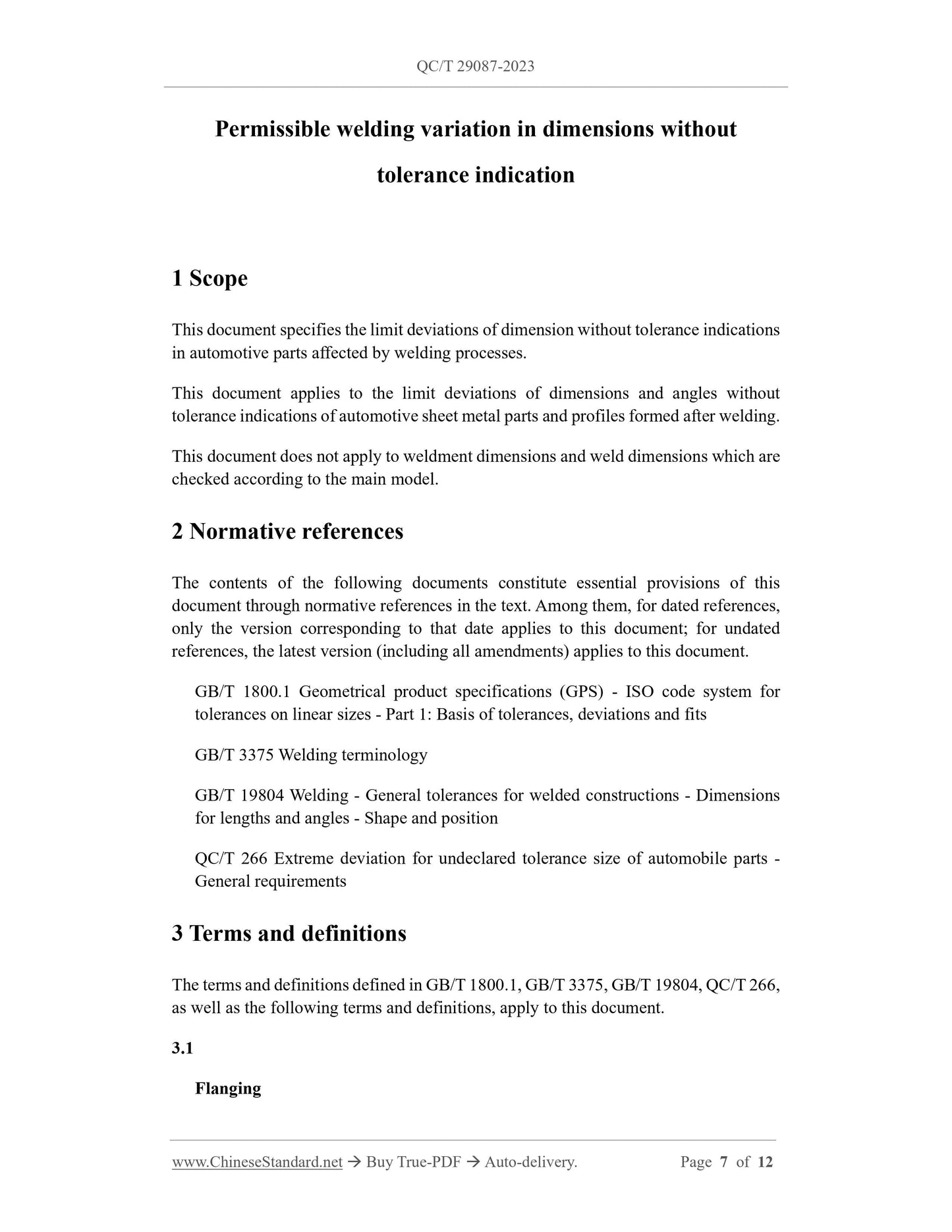 QC/T 29087-2023

Permissible welding variation in dimensions without tolerance indication

1 Scope

This document specifies the limit deviations of dimension without tolerance indications in automotive parts affected by welding processes.

This document applies to the limit deviations of dimensions and angles without tolerance indications of automotive sheet metal parts and profiles formed after welding.

This document does not apply to weldment dimensions and weld dimensions which are checked according to the main model.

2 Normative references

The contents of the following documents constitute essential provisions of this document through normative references in the text. Among them, for dated references, only the version corresponding to that date applies to this document; for undated references, the latest version (including all amendments) applies to this document.

GB/T 1800.1 Geometrical product specifications (GPS) - ISO code system for tolerances on linear sizes - Part 1: Basis of tolerances, deviations and fits

GB/T 3375 Welding terminology

GB/T 19804 Welding - General tolerances for welded constructions - Dimensions for lengths and angles - Shape and position

QC/T 266 Extreme deviation for undeclared tolerance size of automobile parts - General requirements

3 Terms and definitions

The terms and definitions defined in GB/T 1800.1, GB/T 3375, GB/T 19804, QC/T 266, as well as the following terms and definitions, apply to this document.

3.1

Flanging

www.ChineseStandard.net → Buy True-PDF → Auto-delivery. Page 7 of 12